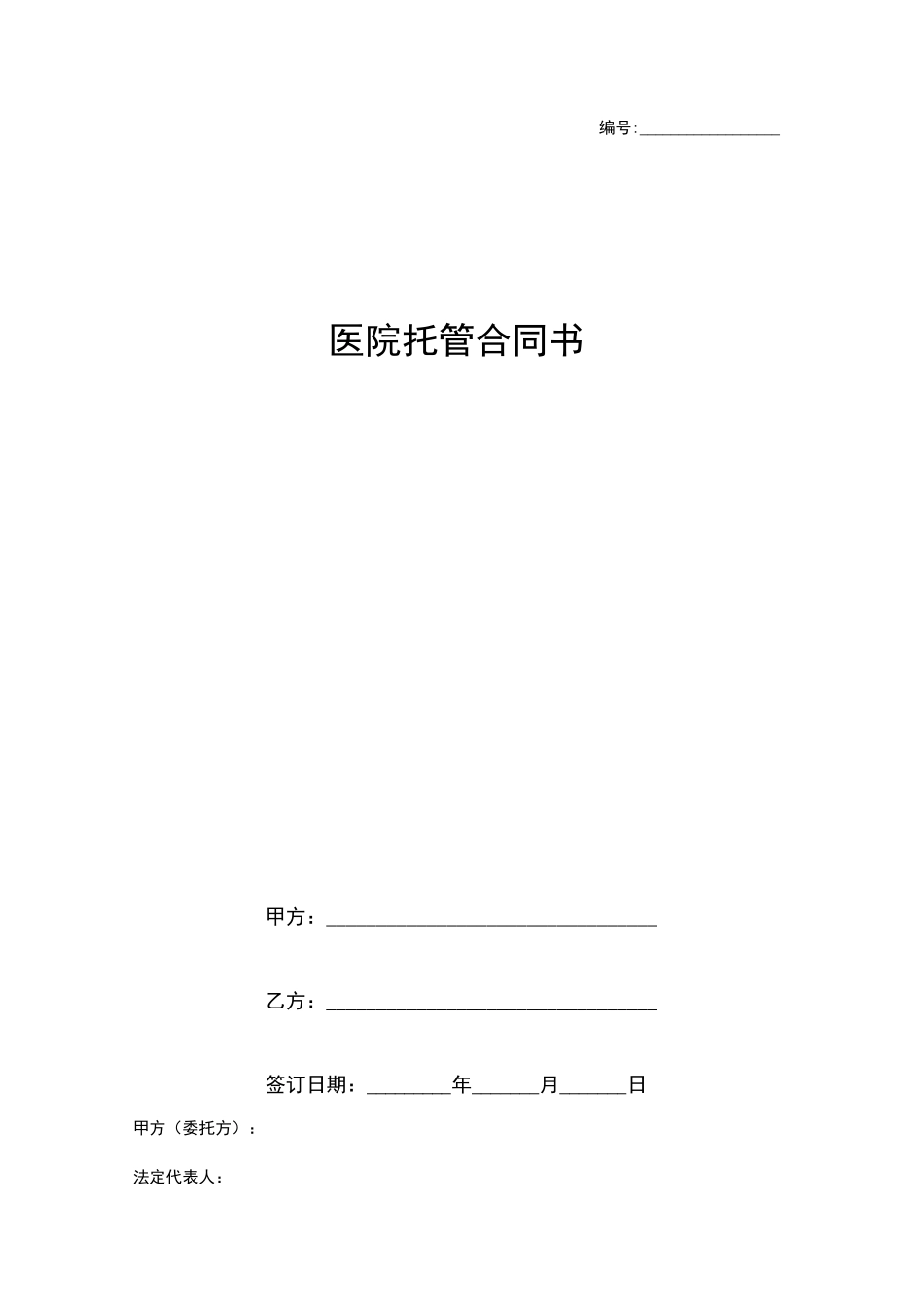 编号:________________

医院托管合同书

甲方：______________________________

乙方：______________________________

签订日期：________年______月______日

甲方（委托方）：

法定代表人：